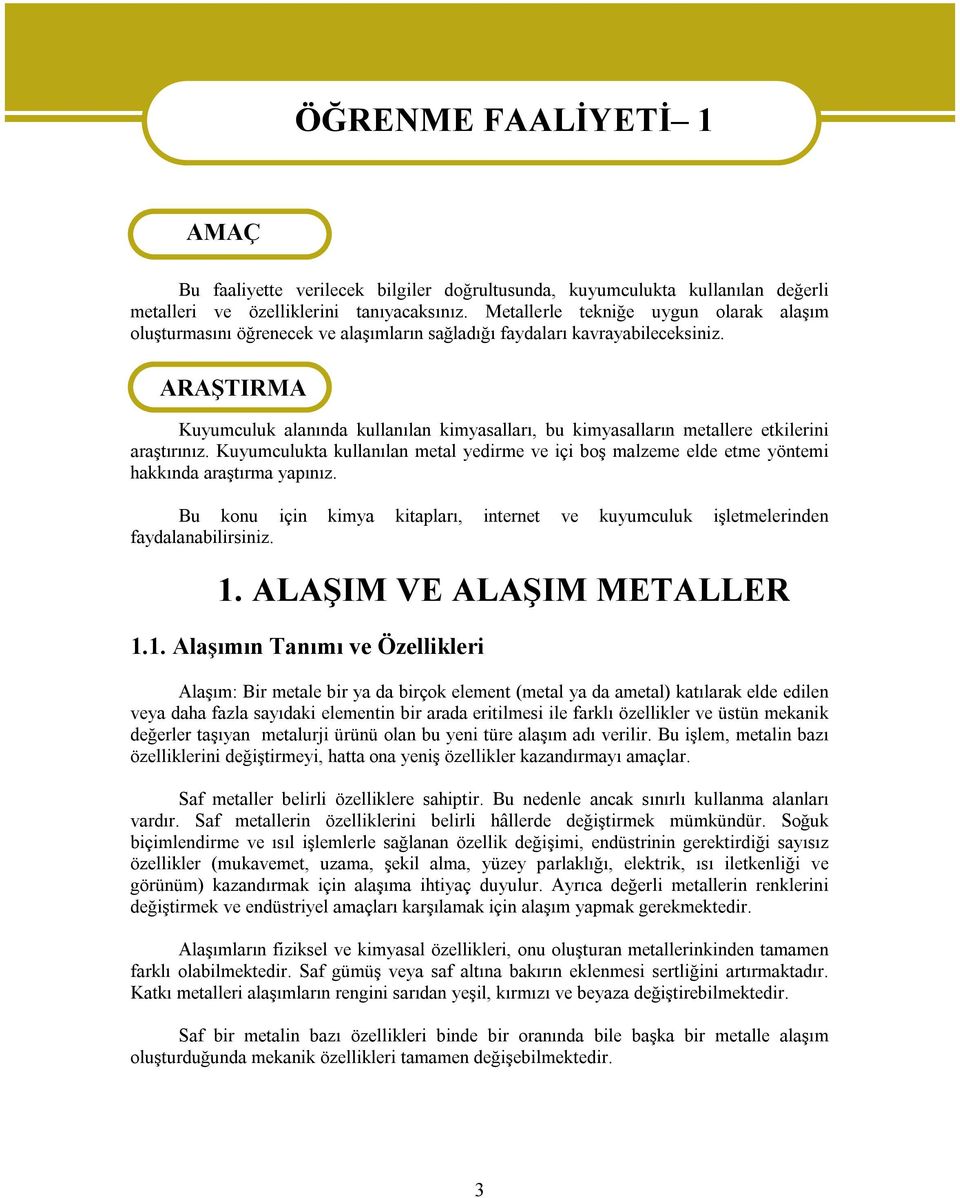 ÖĞRENME FAALİYETİ– 1

AMAÇ

Bu faaliyette verilecek bilgiler doğrultusunda, kuyumculukta kullanılan değerli metalleri ve özelliklerini tanıyacaksınız. Metallerle tekniğe uygun olarak alaşım oluşturmasını öğrenecek ve alaşımların sağladığı faydaları kavrayabileceksiniz.

ARAŞTIRMA

Kuyumculuk alanında kullanılan kimyasalları, bu kimyasalların metallere etkilerini araştırınız. Kuyumculukta kullanılan metal yedirme ve içi boş malzeme elde etme yöntemi hakkında araştırma yapınız.

Bu konu için kimya kitapları, internet ve kuyumculuk işletmelerinden faydalanabilirsiniz.

1. ALAŞIM VE ALAŞIM METALLER

1.1. Alaşımın Tanımı ve Özellikleri

Alaşım: Bir metale bir ya da birçok element (metal ya da ametal) katılarak elde edilen veya daha fazla sayıdaki elementin bir arada eritilmesi ile farklı özellikler ve üstün mekanik değerler taşıyan metalurji ürünü olan bu yeni türe alaşım adı verilir. Bu işlem, metalin bazı özelliklerini değiştirmeyi, hatta ona yeniş özellikler kazandırmayı amaçlar.

Saf metaller belirli özelliklere sahiptir. Bu nedenle ancak sınırlı kullanma alanları vardır. Saf metallerin özelliklerini belirli hâllerde değiştirmek mümkündür. Soğuk biçimlendirme ve ısıl işlemlerle sağlanan özellik değişimi, endüstrinin gerektirdiği sayısız özellikler (mukavemet, uzama, şekil alma, yüzey parlaklığı, elektrik, ısı iletkenliği ve görünüm) kazandırmak için alaşıma ihtiyaç duyulur. Ayrıca değerli metallerin renklerini değiştirmek ve endüstriyel amaçları karşılamak için alaşım yapmak gerekmektedir.

Alaşımların fiziksel ve kimyasal özellikleri, onu oluşturan metallerinkinden tamamen farklı olabilmektedir. Saf gümüş veya saf altına bakırın eklenmesi sertliğini artırmaktadır. Katkı metalleri alaşımların rengini sarıdan yeşil, kırmızı ve beyaza değiştirebilmektedir.

Saf bir metalin bazı özellikleri binde bir oranında bile başka bir metalle alaşım oluşturduğunda mekanik özellikleri tamamen değişebilmektedir.

3